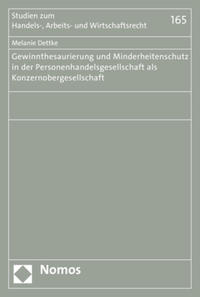 Studien zum
Handels-, Arbeits- und Wirtschaftsrecht

165

Melanie Dettke

Gewinnthesaurierung und Minderheitenschutz in der Personenhandelsgesellschaft als Konzernobergesellschaft

Nomos